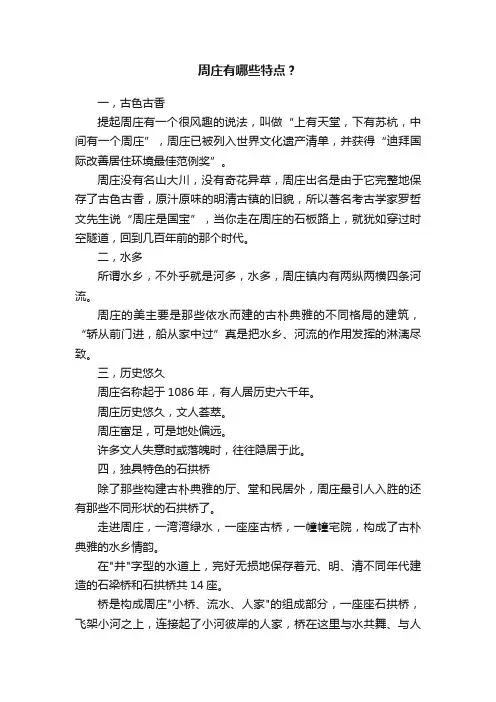 周庄有哪些特点？

一，古色古香

提起周庄有一个很风趣的说法，叫做“上有天堂，下有苏杭，中间有一个周庄”，周庄已被列入世界文化遗产清单，并获得“迪拜国际改善居住环境最佳范例奖”。

周庄没有名山大川，没有奇花异草，周庄出名是由于它完整地保存了古色古香，原汁原味的明清古镇的旧貌，所以著名考古学家罗哲文先生说“周庄是国宝”，当你走在周庄的石板路上，就犹如穿过时空隧道，回到几百年前的那个时代。

二，水多

所谓水乡，不外乎就是河多，水多，周庄镇内有两纵两横四条河流。

周庄的美主要是那些依水而建的古朴典雅的不同格局的建筑，“轿从前门进，船从家中过”真是把水乡、河流的作用发挥的淋漓尽致。

三，历史悠久

周庄名称起于 1086 年，有人居历史六千年。

周庄历史悠久，文人荟萃。

周庄富足，可是地处偏远。

许多文人失意时或落魄时，往往隐居于此。

四，独具特色的石拱桥

除了那些构建古朴典雅的厅、堂和民居外，周庄最引人入胜的还有那些不同形状的石拱桥了。

走进周庄，一湾湾绿水，一座座古桥，一幢幢宅院，构成了古朴典雅的水乡情韵。

在"井"字型的水道上，完好无损地保存着元、明、清不同年代建造的石梁桥和石拱桥共 14 座。

桥是构成周庄"小桥、流水、人家"的组成部分，一座座石拱桥，飞架小河之上，连接起了小河彼岸的人家，桥在这里与水共舞、与人